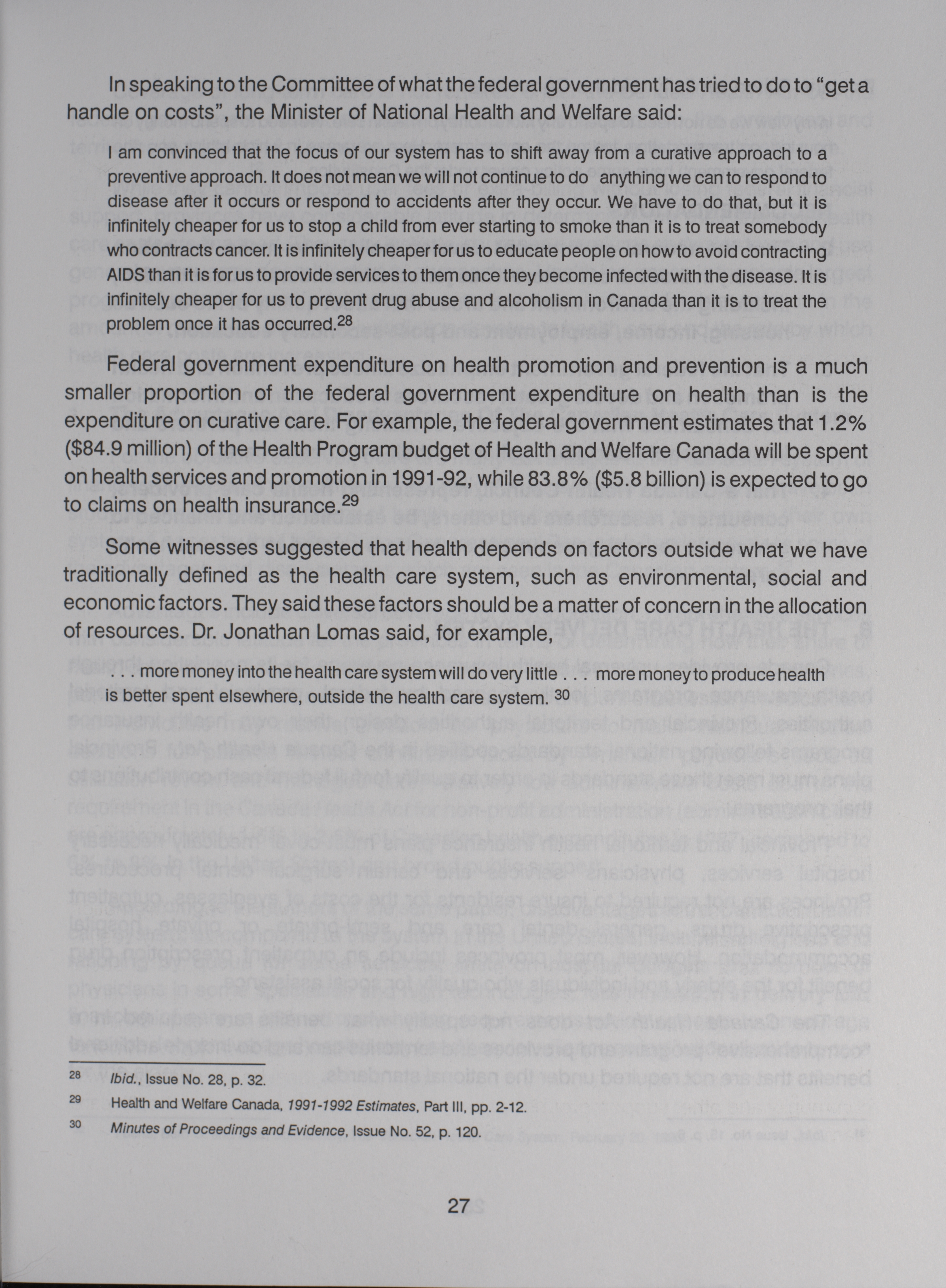 In speaking to the Committee of what the federal government has tried to do to "get a handle on costs", the Minister of National Health and Welfare said:

I am convinced that the focus of our system has to shift away from a curative approach to a preventive approach. It does not mean we will not continue to do anything we can to respond to disease after it occurs or respond to accidents after they occur. We have to do that, but it is infinitely cheaper for us to stop a child from ever starting to smoke than it is to treat somebody who contracts cancer. It is infinitely cheaper for us to educate people on how to avoid contracting AIDS than it is for us to provide services to them once they become infected with the disease. It is infinitely cheaper for us to prevent drug abuse and alcoholism in Canada than it is to treat the problem once it has occurred.$^{28}$

Federal government expenditure on health promotion and prevention is a much smaller proportion of the federal government expenditure on health than is the expenditure on curative care. For example, the federal government estimates that 1.2% ($84.9 million) of the Health Program budget of Health and Welfare Canada will be spent on health services and promotion in 1991-92, while 83.8% ($5.8 billion) is expected to go to claims on health insurance.$^{29}$

Some witnesses suggested that health depends on factors outside what we have traditionally defined as the health care system, such as environmental, social and economic factors. They said these factors should be a matter of concern in the allocation of resources. Dr. Jonathan Lomas said, for example,

. . . more money into the health care system will do very little . . . more money to produce health is better spent elsewhere, outside the health care system. $^{30}$

$^{28}$ Ibid., Issue No. 28, p. 32.

$^{29}$ Health and Welfare Canada, 1991-1992 Estimates, Part III, pp. 2-12.

$^{30}$ Minutes of Proceedings and Evidence, Issue No. 52, p. 120.

27